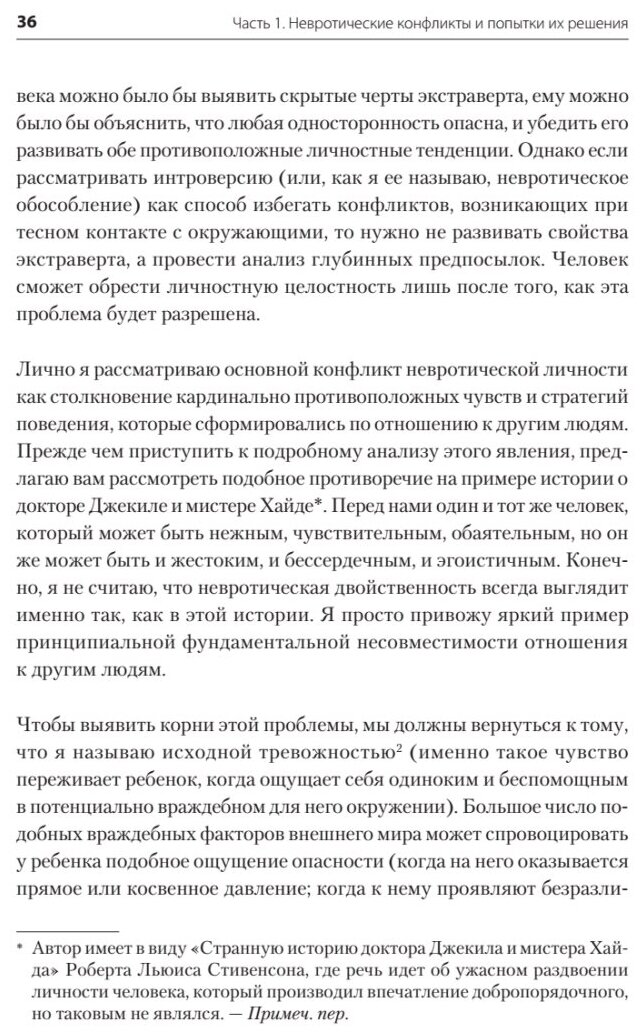 36 Часть 1. Невротические конфликты и попытки их решения

века можно было бы выявить скрытые черты экстраверта, ему можно было бы объяснить, что любая односторонность опасна, и убедить его развивать обе противоположные личностные тенденции. Однако если рассматривать интроверсию (или, как я ее называю, невротическое обособление) как способ избегать конфликтов, возникающих при тесном контакте с окружающими, то нужно не развивать свойства экстраверта, а провести анализ глубинных предпосылок. Человек сможет обрести личностную целостность лишь после того, как эта проблема будет разрешена.

Лично я рассматриваю основной конфликт невротической личности как столкновение кардинально противоположных чувств и стратегий поведения, которые сформировались по отношению к другим людям. Прежде чем приступить к подробному анализу этого явления, предлагаю вам рассмотреть подобное противоречие на примере истории о докторе Джекиле и мистере Хайде*. Перед нами один и тот же человек, который может быть нежным, чувствительным, обаятельным, но он же может быть и жестоким, и бессердечным, и эгоистичным. Конечно, я не считаю, что невротическая двойственность всегда выглядит именно так, как в этой истории. Я просто привожу яркий пример принципиальной фундаментальной несовместимости отношения к другим людям.

Чтобы выявить корни этой проблемы, мы должны вернуться к тому, что я называю исходной тревожностью$^2$ (именно такое чувство переживает ребенок, когда ощущает себя одиноким и беспомощным в потенциально враждебном для него окружении). Большое число подобных враждебных факторов внешнего мира может спровоцировать у ребенка подобное ощущение опасности (когда на него оказывается прямое или косвенное давление; когда к нему проявляют безразли-

* Автор имеет в виду «Странную историю доктора Джекила и мистера Хайда» Роберта Льюиса Стивенсона, где речь идет об ужасном раздвоении личности человека, который производил впечатление добропорядочного, но таковым не являлся. — Примеч. пер.